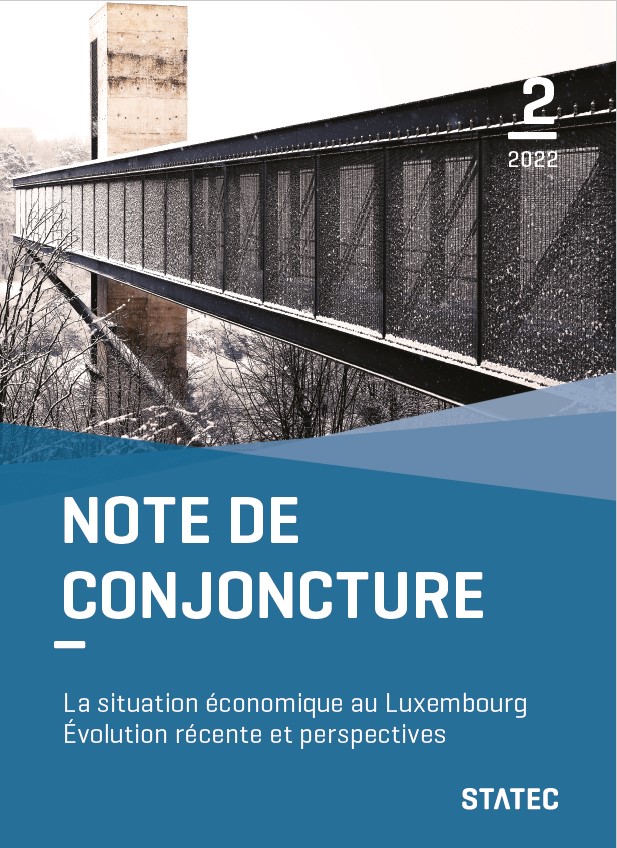 2
2022

NOTE DE CONJONCTURE

La situation économique au Luxembourg
Évolution récente et perspectives

STATEC